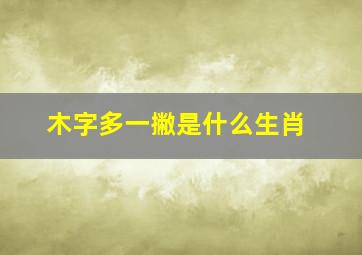 木字多一撇是什么生肖